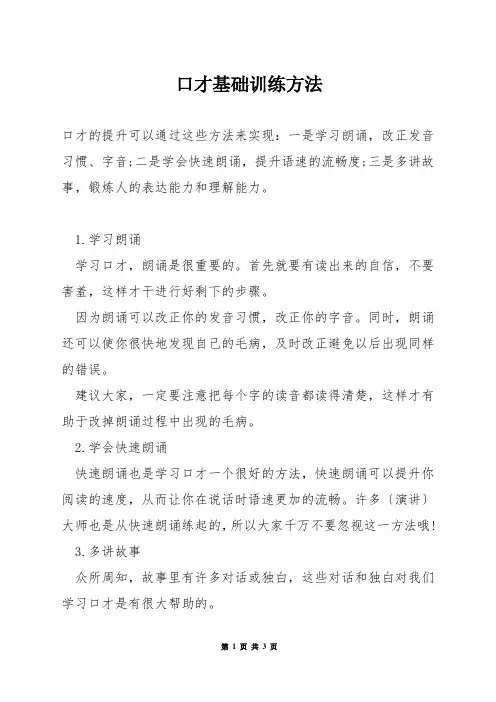 口才基础训练方法

口才的提升可以通过这些方法来实现：一是学习朗诵，改正发音习惯、字音;二是学会快速朗诵，提升语速的流畅度;三是多讲故事，锻炼人的表达能力和理解能力。

1.学习朗诵

学习口才，朗诵是很重要的。首先就要有读出来的自信，不要害羞，这样才干进行好剩下的步骤。

因为朗诵可以改正你的发音习惯，改正你的字音。同时，朗诵还可以使你很快地发现自己的毛病，及时改正避免以后出现同样的错误。

建议大家，一定要注意把每个字的读音都读得清楚，这样才有助于改掉朗诵过程中出现的毛病。

2.学会快速朗诵

快速朗诵也是学习口才一个很好的方法，快速朗诵可以提升你阅读的速度，从而让你在说话时语速更加的流畅。许多〔演讲〕大师也是从快速朗诵练起的，所以大家千万不要忽视这一方法哦!

3.多讲故事

众所周知，故事里有许多对话或独白，这些对话和独白对我们学习口才是有很大帮助的。

第 1 页 共 3 页